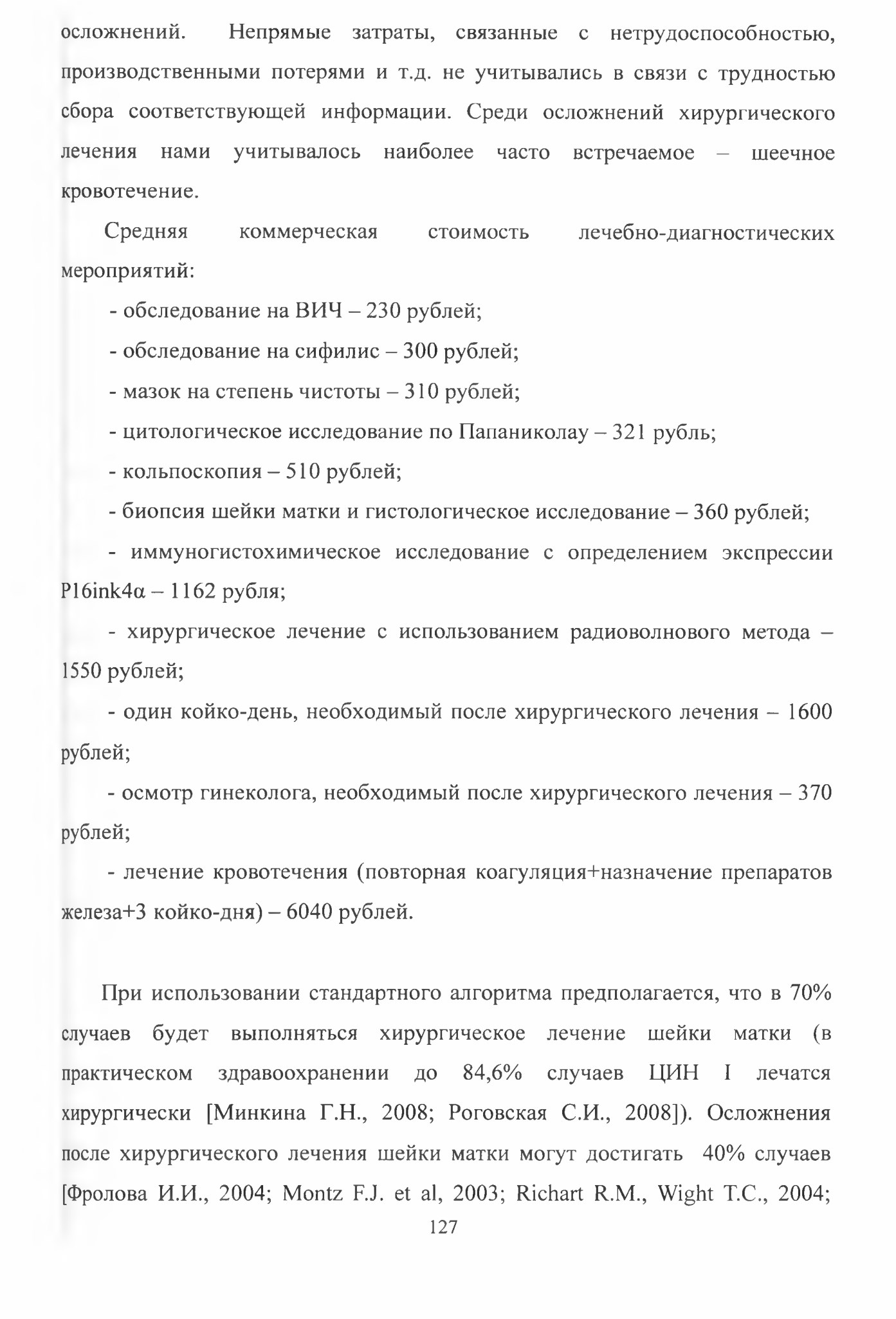 осложнений. Непрямые затраты, связанные с нетрудоспособностью, производственными потерями и т.д. не учитывались в связи с трудностью сбора соответствующей информации. Среди осложнений хирургического лечения нами учитывалось наиболее часто встречаемое – шеечное кровотечение.

Средняя коммерческая стоимость лечебно-диагностических мероприятий:

- обследование на ВИЧ – 230 рублей;

- обследование на сифилис – 300 рублей;

- мазок на степень чистоты – 310 рублей;

- цитологическое исследование по Папаниколау – 321 рубль;

- кольпоскопия – 510 рублей;

- биопсия шейки матки и гистологическое исследование – 360 рублей;

- иммуногистохимическое исследование с определением экспрессии P16ink4α – 1162 рубля;

- хирургическое лечение с использованием радиоволнового метода – 1550 рублей;

- один койко-день, необходимый после хирургического лечения – 1600 рублей;

- осмотр гинеколога, необходимый после хирургического лечения – 370 рублей;

- лечение кровотечения (повторная коагуляция+назначение препаратов железа+3 койко-дня) – 6040 рублей.

При использовании стандартного алгоритма предполагается, что в 70% случаев будет выполняться хирургическое лечение шейки матки (в практическом здравоохранении до 84,6% случаев ЦИН I лечатся хирургически [Минкина Г.Н., 2008; Роговская С.И., 2008]). Осложнения после хирургического лечения шейки матки могут достигать 40% случаев [Фролова И.И., 2004; Montz F.J. et al, 2003; Richart R.M., Wight T.C., 2004;

127